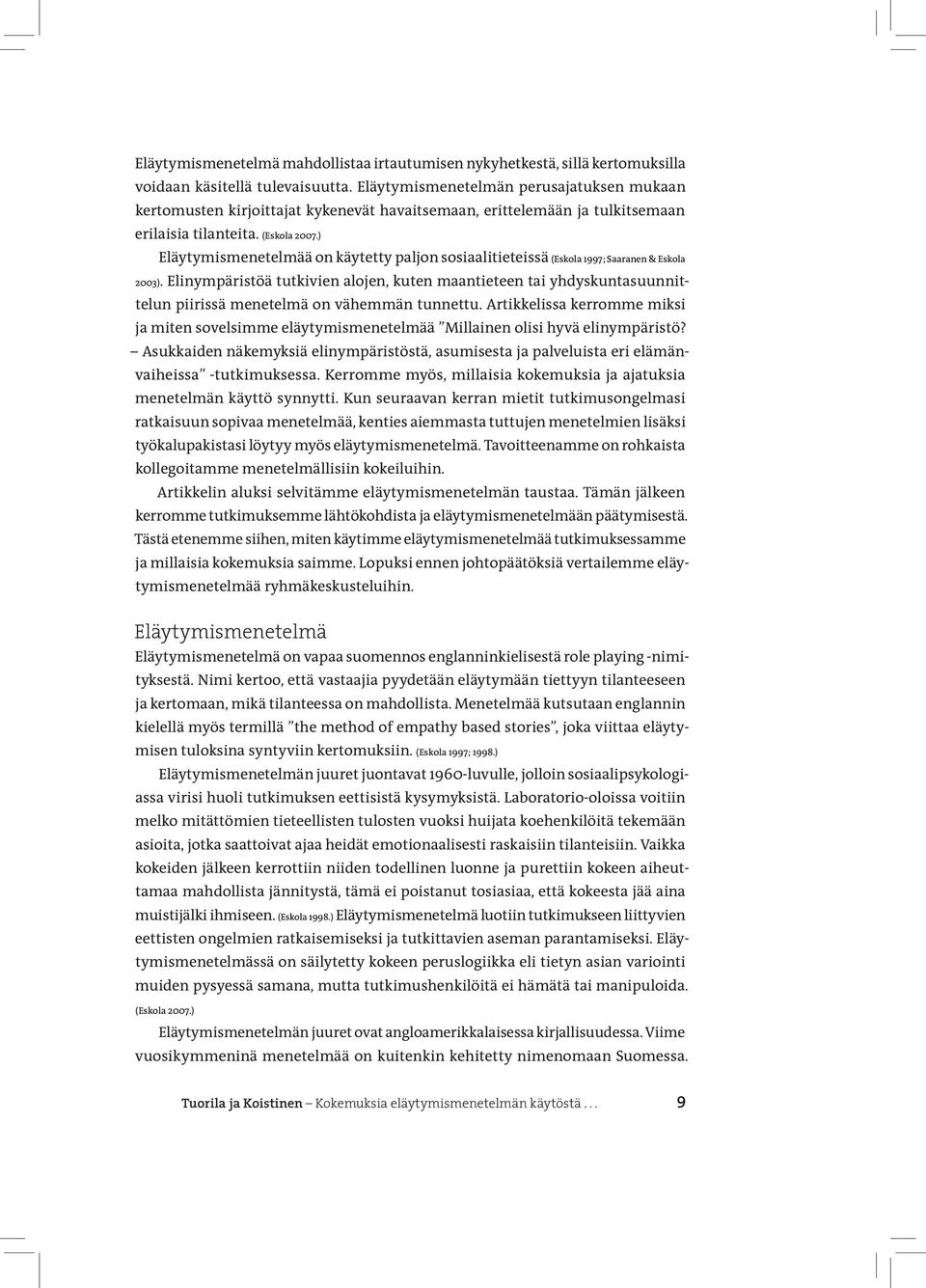 Eläytymismenetelmä mahdollistaa irtautumisen nykyhetkestä, sillä kertomuksilla voidaan käsitellä tulevaisuutta. Eläytymismenetelmän perusajatuksen mukaan kertomusten kirjoittajat kykenevät havaitsemaan, erittelemään ja tulkitsemaan erilaisia tilanteita. (Eskola 2007.)

Eläytymismenetelmää on käytetty paljon sosiaalitieteissä (Eskola 1997; Saaranen & Eskola 2003). Elinympäristöä tutkivien alojen, kuten maantieteen tai yhdyskuntasuunnittelun piirissä menetelmä on vähemmän tunnettu. Artikkelissa kerromme miksi ja miten sovelsimme eläytymismenetelmää "Millainen olisi hyvä elinympäristö? – Asukkaiden näkemyksiä elinympäristöstä, asumisesta ja palveluista eri elämänvaiheissa" -tutkimuksessa. Kerromme myös, millaisia kokemuksia ja ajatuksia menetelmän käyttö synnytti. Kun seuraavan kerran mietit tutkimusongelmasi ratkaisuun sopivaa menetelmää, kenties aiemmasta tuttujen menetelmien lisäksi työkalupakistasi löytyy myös eläytymismenetelmä. Tavoitteenamme on rohkaista kollegoitamme menetelmällisiin kokeiluihin.

Artikkelin aluksi selvitämme eläytymismenetelmän taustaa. Tämän jälkeen kerromme tutkimuksemme lähtökohdista ja eläytymismenetelmään päätymisestä. Tästä etenemme siihen, miten käytimme eläytymismenetelmää tutkimuksessamme ja millaisia kokemuksia saimme. Lopuksi ennen johtopäätöksiä vertailemme eläytymismenetelmää ryhmäkeskusteluihin.

Eläytymismenetelmä

Eläytymismenetelmä on vapaa suomennos englanninkielisestä role playing -nimityksestä. Nimi kertoo, että vastaajia pyydetään eläytymään tiettyyn tilanteeseen ja kertomaan, mikä tilanteessa on mahdollista. Menetelmää kutsutaan englannin kielellä myös termillä "the method of empathy based stories", joka viittaa eläytymisen tuloksina syntyviin kertomuksiin. (Eskola 1997; 1998.)

Eläytymismenetelmän juuret juontavat 1960-luvulle, jolloin sosiaalipsykologiassa virisi huoli tutkimuksen eettisistä kysymyksistä. Laboratorio-oloissa voitiin melko mitättömien tieteellisten tulosten vuoksi huijata koehenkilöitä tekemään asioita, jotka saattoivat ajaa heidät emotionaalisesti raskaisiin tilanteisiin. Vaikka kokeiden jälkeen kerrottiin niiden todellinen luonne ja purettiin kokeen aiheuttamaa mahdollista jännitystä, tämä ei poistanut tosiasiaa, että kokeesta jää aina muistijälki ihmiseen. (Eskola 1998.) Eläytymismenetelmä luotiin tutkimukseen liittyvien eettisten ongelmien ratkaisemiseksi ja tutkittavien aseman parantamiseksi. Eläytymismenetelmässä on säilytetty kokeen peruslogiikka eli tietyn asian variointi muiden pysyessä samana, mutta tutkimushenkilöitä ei hämätä tai manipuloida. (Eskola 2007.)

Eläytymismenetelmän juuret ovat angloamerikkalaisessa kirjallisuudessa. Viime vuosikymmeninä menetelmää on kuitenkin kehitetty nimenomaan Suomessa.

Tuorila ja Koistinen – Kokemuksia eläytymismenetelmän käytöstä . . . 9